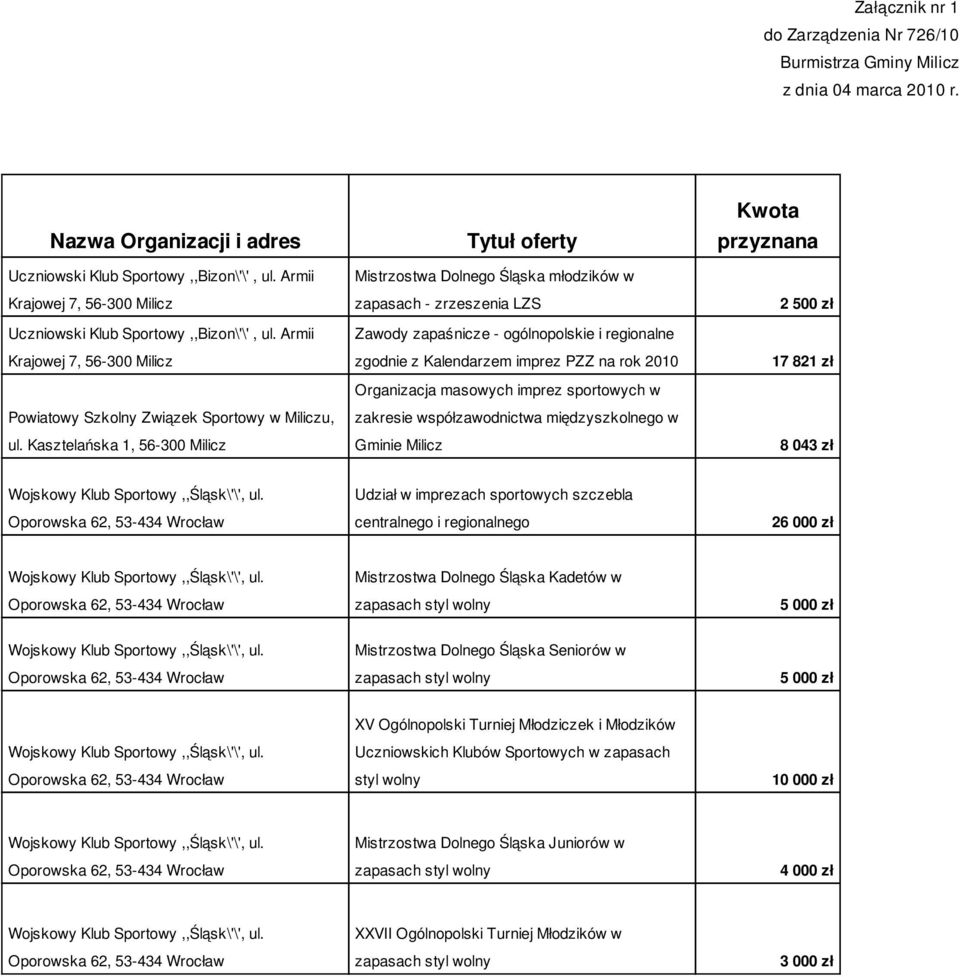 Załącznik nr 1
do Zarządzenia Nr 726/10
Burmistrza Gminy Milicz
z dnia 04 marca 2010 r.

| Nazwa Organizacji i adres | Tytuł oferty | Kwota przyznana |
|---|---|---|
| Uczniowski Klub Sportowy ,,Bizon\'\' , ul. Armii Krajowej 7, 56-300 Milicz | Mistrzostwa Dolnego Śląska młodzików w zapasach - zrzeszenia LZS | 2 500 zł |
| Uczniowski Klub Sportowy ,,Bizon\'\' , ul. Armii Krajowej 7, 56-300 Milicz | Zawody zapaśnicze - ogólnopolskie i regionalne zgodnie z Kalendarzem imprez PZZ na rok 2010 | 17 821 zł |
| Powiatowy Szkolny Związek Sportowy w Miliczu, ul. Kasztelańska 1, 56-300 Milicz | Organizacja masowych imprez sportowych w zakresie współzawodnictwa międzyszkolnego w Gminie Milicz | 8 043 zł |
| Wojskowy Klub Sportowy ,,Śląsk\'\', ul. Oporowska 62, 53-434 Wrocław | Udział w imprezach sportowych szczebla centralnego i regionalnego | 26 000 zł |
| Wojskowy Klub Sportowy ,,Śląsk\'\', ul. Oporowska 62, 53-434 Wrocław | Mistrzostwa Dolnego Śląska Kadetów w zapasach styl wolny | 5 000 zł |
| Wojskowy Klub Sportowy ,,Śląsk\'\', ul. Oporowska 62, 53-434 Wrocław | Mistrzostwa Dolnego Śląska Seniorów w zapasach styl wolny | 5 000 zł |
| Wojskowy Klub Sportowy ,,Śląsk\'\', ul. Oporowska 62, 53-434 Wrocław | XV Ogólnopolski Turniej Młodziczek i Młodzików Uczniowskich Klubów Sportowych w zapasach styl wolny | 10 000 zł |
| Wojskowy Klub Sportowy ,,Śląsk\'\', ul. Oporowska 62, 53-434 Wrocław | Mistrzostwa Dolnego Śląska Juniorów w zapasach styl wolny | 4 000 zł |
| Wojskowy Klub Sportowy ,,Śląsk\'\', ul. Oporowska 62, 53-434 Wrocław | XXVII Ogólnopolski Turniej Młodzików w zapasach styl wolny | 3 000 zł |